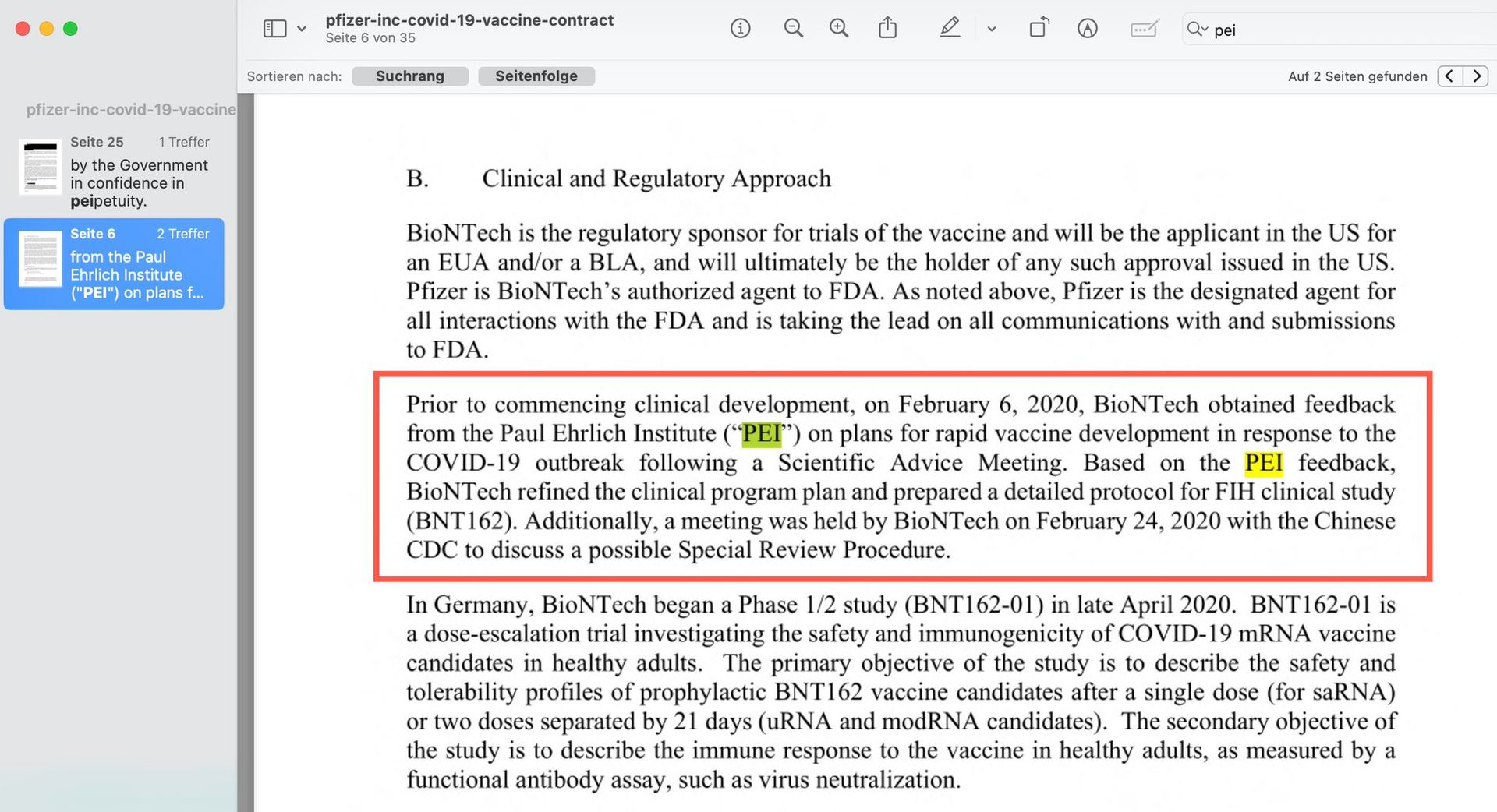 pfizer-inc-covid-19-vaccine-contract
Seite 6 von 35

pei

Sortieren nach: Suchrang Seitenfolge

Auf 2 Seiten gefunden

pfizer-inc-covid-19-vaccine

Seite 25 1 Treffer
by the Government in confidence in peipetuity.

Seite 6 2 Treffer
from the Paul Ehrlich Institute ("PEI") on plans f...

B. Clinical and Regulatory Approach

BioNTech is the regulatory sponsor for trials of the vaccine and will be the applicant in the US for an EUA and/or a BLA, and will ultimately be the holder of any such approval issued in the US. Pfizer is BioNTech's authorized agent to FDA. As noted above, Pfizer is the designated agent for all interactions with the FDA and is taking the lead on all communications with and submissions to FDA.

Prior to commencing clinical development, on February 6, 2020, BioNTech obtained feedback from the Paul Ehrlich Institute ("PEI") on plans for rapid vaccine development in response to the COVID-19 outbreak following a Scientific Advice Meeting. Based on the PEI feedback, BioNTech refined the clinical program plan and prepared a detailed protocol for FIH clinical study (BNT162). Additionally, a meeting was held by BioNTech on February 24, 2020 with the Chinese CDC to discuss a possible Special Review Procedure.

In Germany, BioNTech began a Phase 1/2 study (BNT162-01) in late April 2020. BNT162-01 is a dose-escalation trial investigating the safety and immunogenicity of COVID-19 mRNA vaccine candidates in healthy adults. The primary objective of the study is to describe the safety and tolerability profiles of prophylactic BNT162 vaccine candidates after a single dose (for saRNA) or two doses separated by 21 days (uRNA and modRNA candidates). The secondary objective of the study is to describe the immune response to the vaccine in healthy adults, as measured by a functional antibody assay, such as virus neutralization.